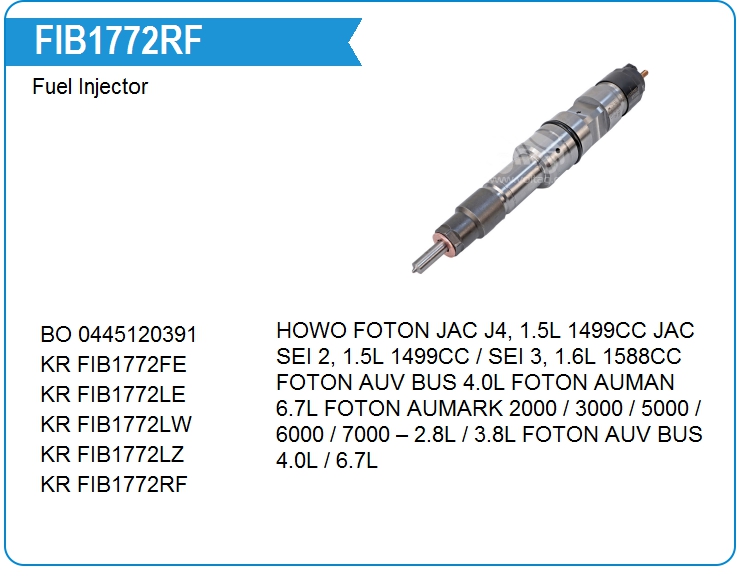 FIB1772RF

Fuel Injector

BO 0445120391
KR FIB1772FE
KR FIB1772LE
KR FIB1772LW
KR FIB1772LZ
KR FIB1772RF

HOWO FOTON JAC J4, 1.5L 1499CC JAC SEI 2, 1.5L 1499CC / SEI 3, 1.6L 1588CC FOTON AUV BUS 4.0L FOTON AUMAN 6.7L FOTON AUMARK 2000 / 3000 / 5000 / 6000 / 7000 – 2.8L / 3.8L FOTON AUV BUS 4.0L / 6.7L